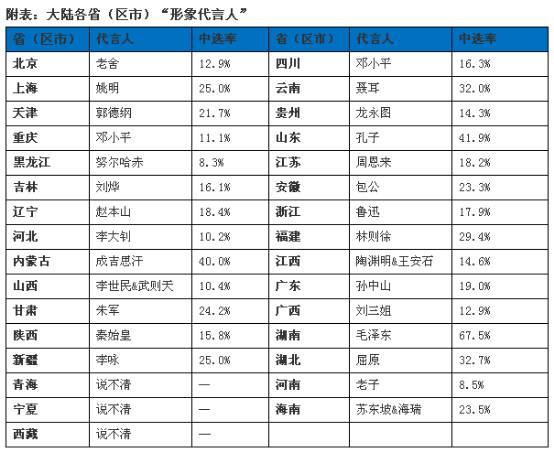 附表：大陆各省（区市）“形象代言人”

| 省（区市） | 代言人 | 中选率 | 省（区市） | 代言人 | 中选率 |
|---|---|---|---|---|---|
| 北京 | 老舍 | 12.9% | 四川 | 邓小平 | 16.3% |
| 上海 | 姚明 | 25.0% | 云南 | 聂耳 | 32.0% |
| 天津 | 郭德纲 | 21.7% | 贵州 | 龙永图 | 14.3% |
| 重庆 | 邓小平 | 11.1% | 山东 | 孔子 | 41.9% |
| 黑龙江 | 努尔哈赤 | 8.3% | 江苏 | 周恩来 | 18.2% |
| 吉林 | 刘烨 | 16.1% | 安徽 | 包公 | 23.3% |
| 辽宁 | 赵本山 | 18.4% | 浙江 | 鲁迅 | 17.9% |
| 河北 | 李大钊 | 10.2% | 福建 | 林则徐 | 29.4% |
| 内蒙古 | 成吉思汗 | 40.0% | 江西 | 陶渊明&王安石 | 14.6% |
| 山西 | 李世民&武则天 | 10.4% | 广东 | 孙中山 | 19.0% |
| 甘肃 | 朱军 | 24.2% | 广西 | 刘三姐 | 12.9% |
| 陕西 | 秦始皇 | 15.8% | 湖南 | 毛泽东 | 67.5% |
| 新疆 | 李咏 | 25.0% | 湖北 | 屈原 | 32.7% |
| 青海 | 说不清 | — | 河南 | 老子 | 8.5% |
| 宁夏 | 说不清 | — | 海南 | 苏东坡&海瑞 | 23.5% |
| 西藏 | 说不清 | — | | | |